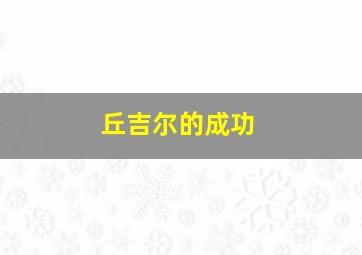 丘吉尔的成功